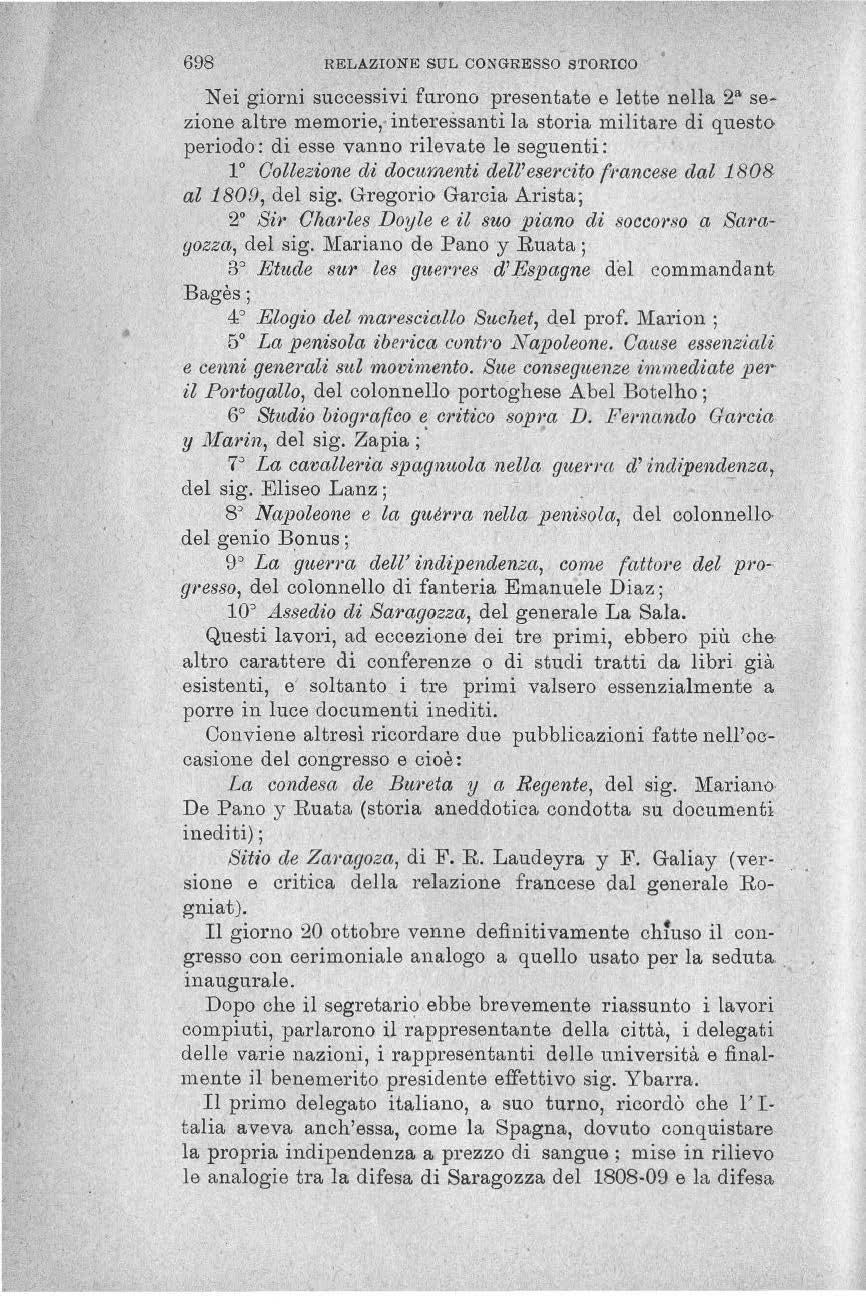 698 RELAZIONE SUL CONGRESSO STORICO

Nei giorni successivi furono presentate e lette nella 2ª sezione altre memorie, interessanti la storia militare di questo periodo: di esse vanno rilevate le seguenti:

1° Collezione di documenti dell'esercito francese dal 1808 al 1809, del sig. Gregorio Garcia Arista;

2° Sir Charles Doyle e il suo piano di soccorso a Saragozza, del sig. Mariano de Pano y Ruata;

3° Etude sur les guerres d'Espagne del commandant Bagès;

4° Elogio del maresciallo Suchet, del prof. Marion;

5° La penisola iberica contro Napoleone. Cause essenziali e cenni generali sul movimento. Sue conseguenze immediate per il Portogallo, del colonnello portoghese Abel Botelho;

6° Studio biografico e critico sopra D. Fernando Garcia y Marin, del sig. Zapia;

7° La cavalleria spagnuola nella guerra d'indipendenza, del sig. Eliseo Lanz;

8° Napoleone e la guerra nella penisola, del colonnello del genio Bonus;

9° La guerra dell'indipendenza, come fattore del progresso, del colonnello di fanteria Emanuele Diaz;

10° Assedio di Saragozza, del generale La Sala.

Questi lavori, ad eccezione dei tre primi, ebbero più che altro carattere di conferenze o di studi tratti da libri già esistenti, e soltanto i tre primi valsero essenzialmente a porre in luce documenti inediti.

Conviene altresì ricordare due pubblicazioni fatte nell'occasione del congresso e cioè:

La condesa de Bureta y a Regente, del sig. Mariano De Pano y Ruata (storia aneddotica condotta su documenti inediti);

Sitio de Zaragoza, di F. R. Laudeyra y F. Galiay (versione e critica della relazione francese dal generale Rogniat).

Il giorno 20 ottobre venne definitivamente chiuso il congresso con cerimoniale analogo a quello usato per la seduta inaugurale.

Dopo che il segretario ebbe brevemente riassunto i lavori compiuti, parlarono il rappresentante della città, i delegati delle varie nazioni, i rappresentanti delle università e finalmente il benemerito presidente effettivo sig. Ybarra.

Il primo delegato italiano, a suo turno, ricordò che l'Italia aveva anch'essa, come la Spagna, dovuto conquistare la propria indipendenza a prezzo di sangue; mise in rilievo le analogie tra la difesa di Saragozza del 1808-09 e la difesa